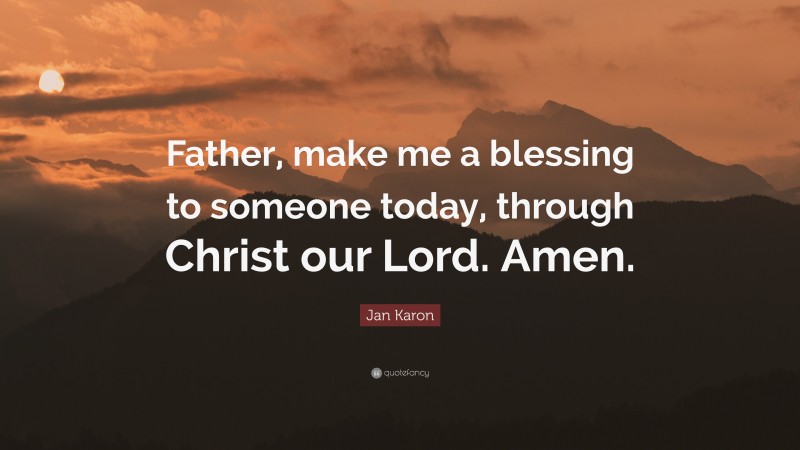 Father, make me a blessing to someone today, through Christ our Lord. Amen.

Jan Karon

quotefancy